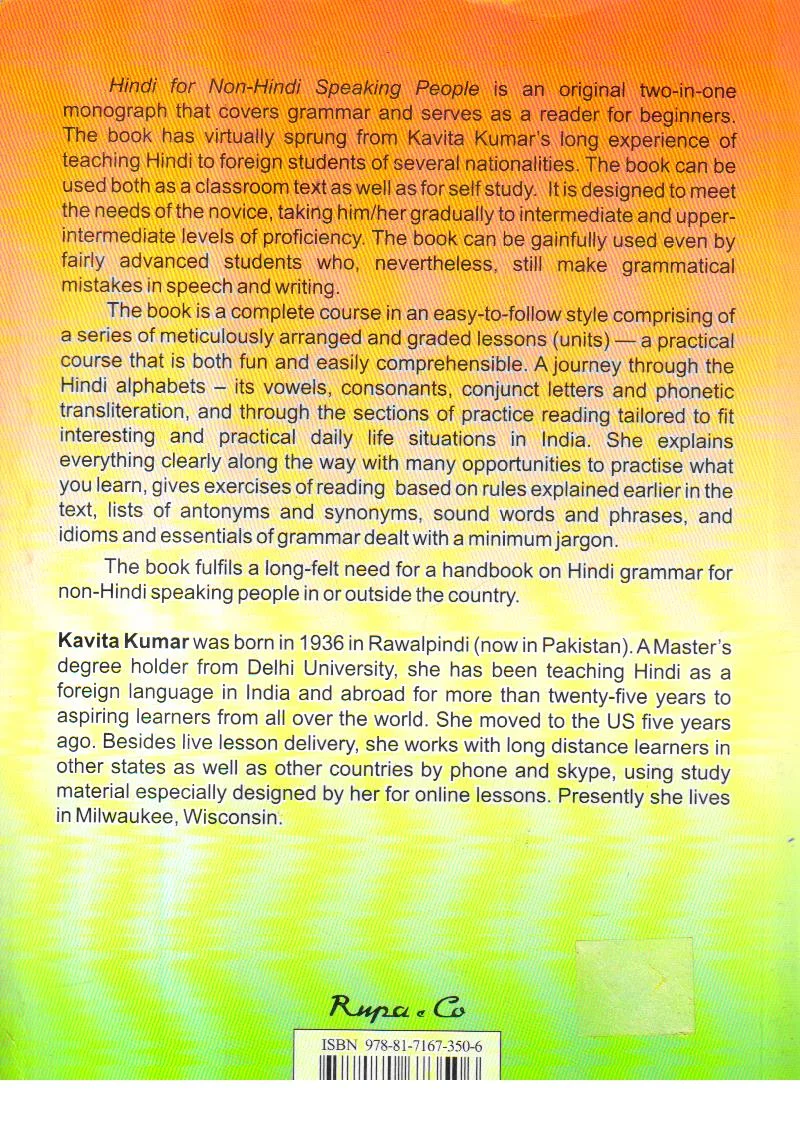 Hindi for Non-Hindi Speaking People is an original two-in-one monograph that covers grammar and serves as a reader for beginners. The book has virtually sprung from Kavita Kumar's long experience of teaching Hindi to foreign students of several nationalities. The book can be used both as a classroom text as well as for self study. It is designed to meet the needs of the novice, taking him/her gradually to intermediate and upper-intermediate levels of proficiency. The book can be gainfully used even by fairly advanced students who, nevertheless, still make grammatical mistakes in speech and writing.

The book is a complete course in an easy-to-follow style comprising of a series of meticulously arranged and graded lessons (units) — a practical course that is both fun and easily comprehensible. A journey through the Hindi alphabets – its vowels, consonants, conjunct letters and phonetic transliteration, and through the sections of practice reading tailored to fit interesting and practical daily life situations in India. She explains everything clearly along the way with many opportunities to practise what you learn, gives exercises of reading based on rules explained earlier in the text, lists of antonyms and synonyms, sound words and phrases, and idioms and essentials of grammar dealt with a minimum jargon.

The book fulfils a long-felt need for a handbook on Hindi grammar for non-Hindi speaking people in or outside the country.

Kavita Kumar was born in 1936 in Rawalpindi (now in Pakistan). A Master's degree holder from Delhi University, she has been teaching Hindi as a foreign language in India and abroad for more than twenty-five years to aspiring learners from all over the world. She moved to the US five years ago. Besides live lesson delivery, she works with long distance learners in other states as well as other countries by phone and skype, using study material especially designed by her for online lessons. Presently she lives in Milwaukee, Wisconsin.

Rupa & Co

ISBN 978-81-7167-350-6